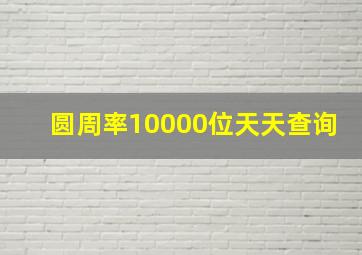 圆周率10000位天天查询